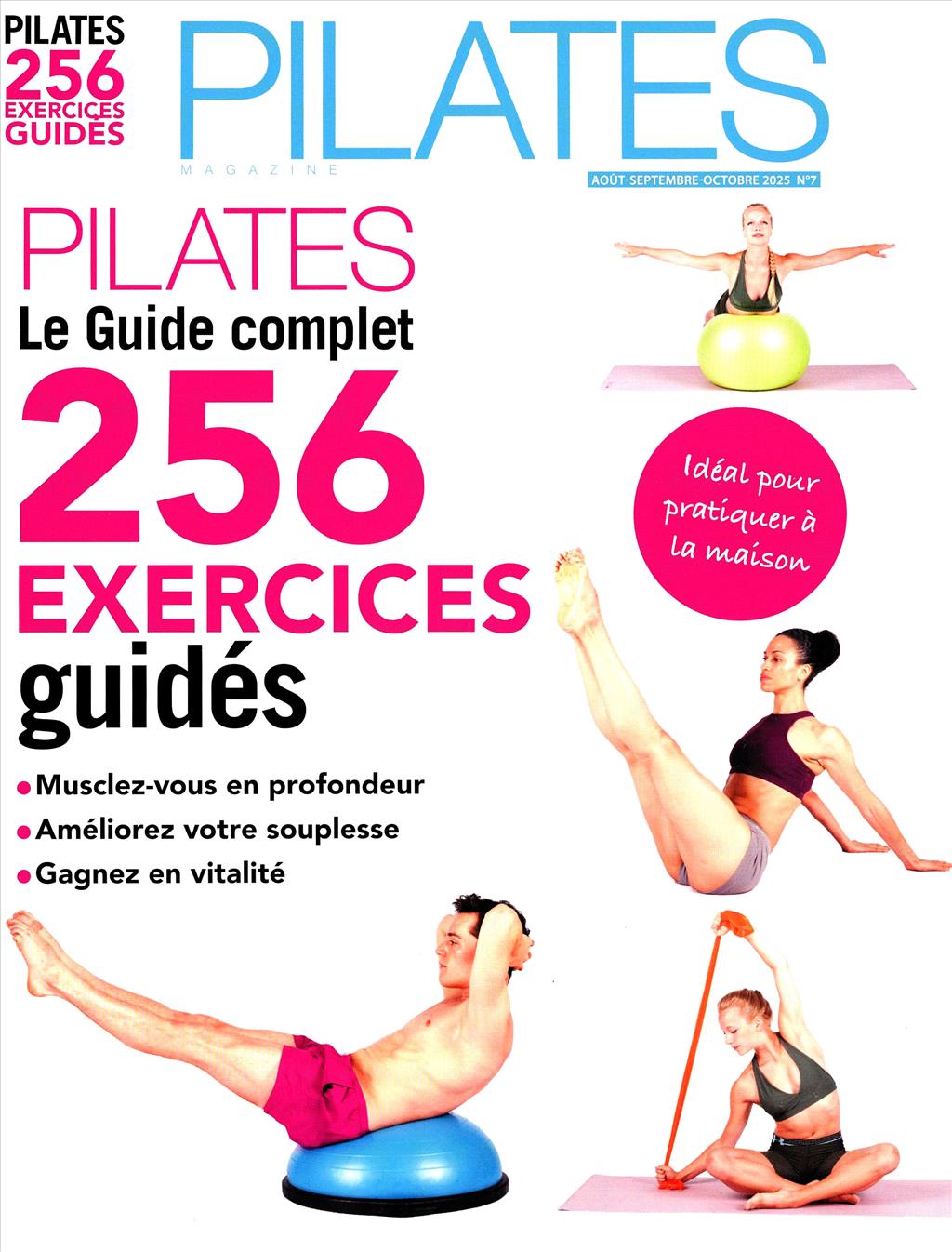 PILATES
256
EXERCICES
GUIDÉS

PILATES
MAGAZINE

AOÛT-SEPTEMBRE-OCTOBRE 2025 N°7

PILATES
Le Guide complet
256
EXERCICES
guidés

Idéal pour pratiquer à la maison

• Musclez-vous en profondeur
• Améliorez votre souplesse
• Gagnez en vitalité